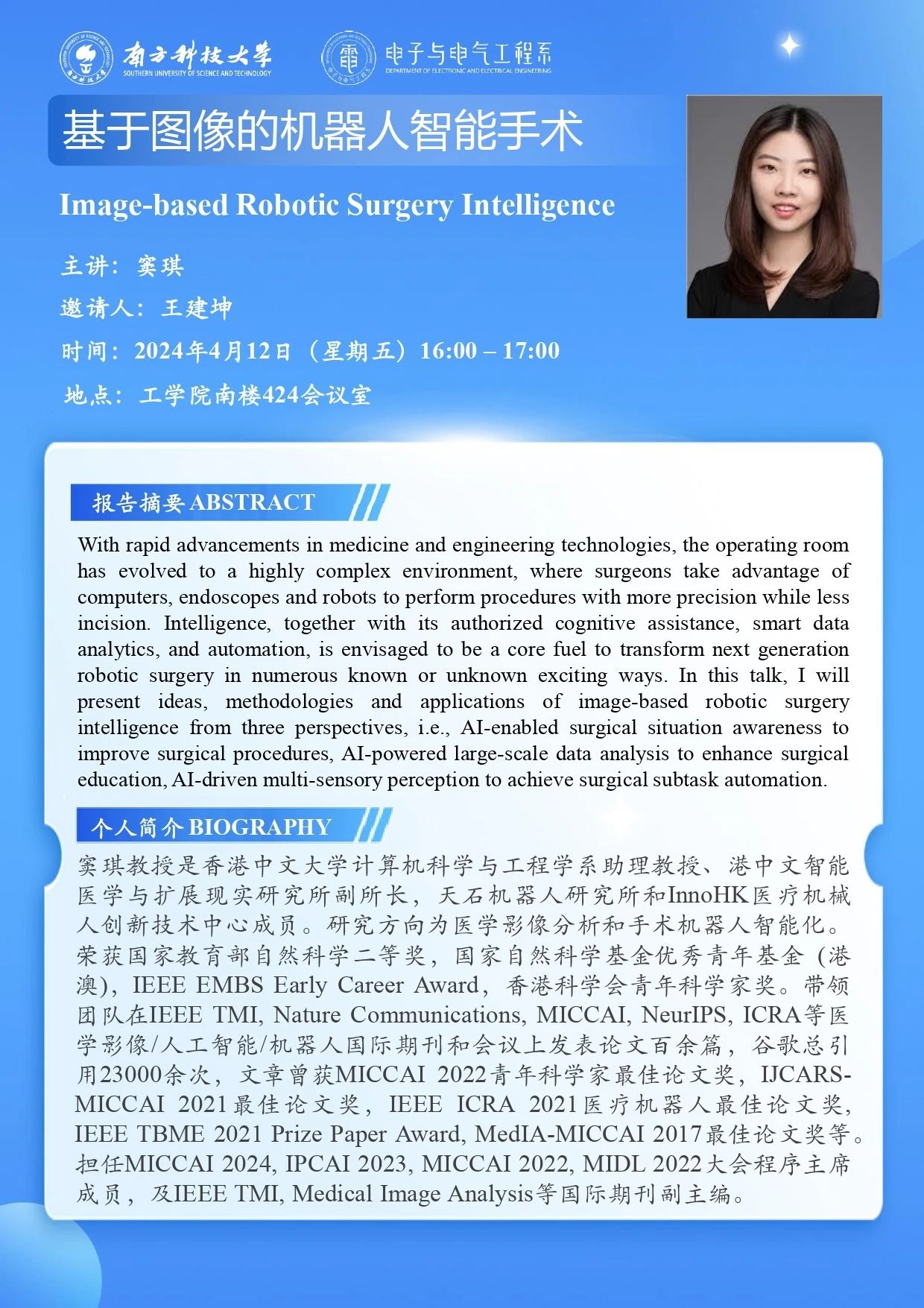 南方科技大学
SOUTHERN UNIVERSITY OF SCIENCE AND TECHNOLOGY

电子与电气工程系
DEPARTMENT OF ELECTRONIC AND ELECTRICAL ENGINEERING

基于图像的机器人智能手术

Image-based Robotic Surgery Intelligence

主讲：窦琪

邀请人：王建坤

时间：2024年4月12日（星期五）16:00 – 17:00

地点：工学院南楼424会议室

报告摘要 ABSTRACT

With rapid advancements in medicine and engineering technologies, the operating room has evolved to a highly complex environment, where surgeons take advantage of computers, endoscopes and robots to perform procedures with more precision while less incision. Intelligence, together with its authorized cognitive assistance, smart data analytics, and automation, is envisaged to be a core fuel to transform next generation robotic surgery in numerous known or unknown exciting ways. In this talk, I will present ideas, methodologies and applications of image-based robotic surgery intelligence from three perspectives, i.e., AI-enabled surgical situation awareness to improve surgical procedures, AI-powered large-scale data analysis to enhance surgical education, AI-driven multi-sensory perception to achieve surgical subtask automation.

个人简介 BIOGRAPHY

窦琪教授是香港中文大学计算机科学与工程学系助理教授、港中文智能医学与扩展现实研究所副所长，天石机器人研究所和InnoHK医疗机械人创新技术中心成员。研究方向为医学影像分析和手术机器人智能化。荣获国家教育部自然科学二等奖，国家自然科学基金优秀青年基金（港澳），IEEE EMBS Early Career Award，香港科学会青年科学家奖。带领团队在IEEE TMI, Nature Communications, MICCAI, NeurIPS, ICRA等医学影像/人工智能/机器人国际期刊和会议上发表论文百余篇，谷歌总引用23000余次，文章曾获MICCAI 2022青年科学家最佳论文奖，IJCARS-MICCAI 2021最佳论文奖，IEEE ICRA 2021医疗机器人最佳论文奖，IEEE TBME 2021 Prize Paper Award, MedIA-MICCAI 2017最佳论文奖等。担任MICCAI 2024, IPCAI 2023, MICCAI 2022, MIDL 2022大会程序主席成员，及IEEE TMI, Medical Image Analysis等国际期刊副主编。